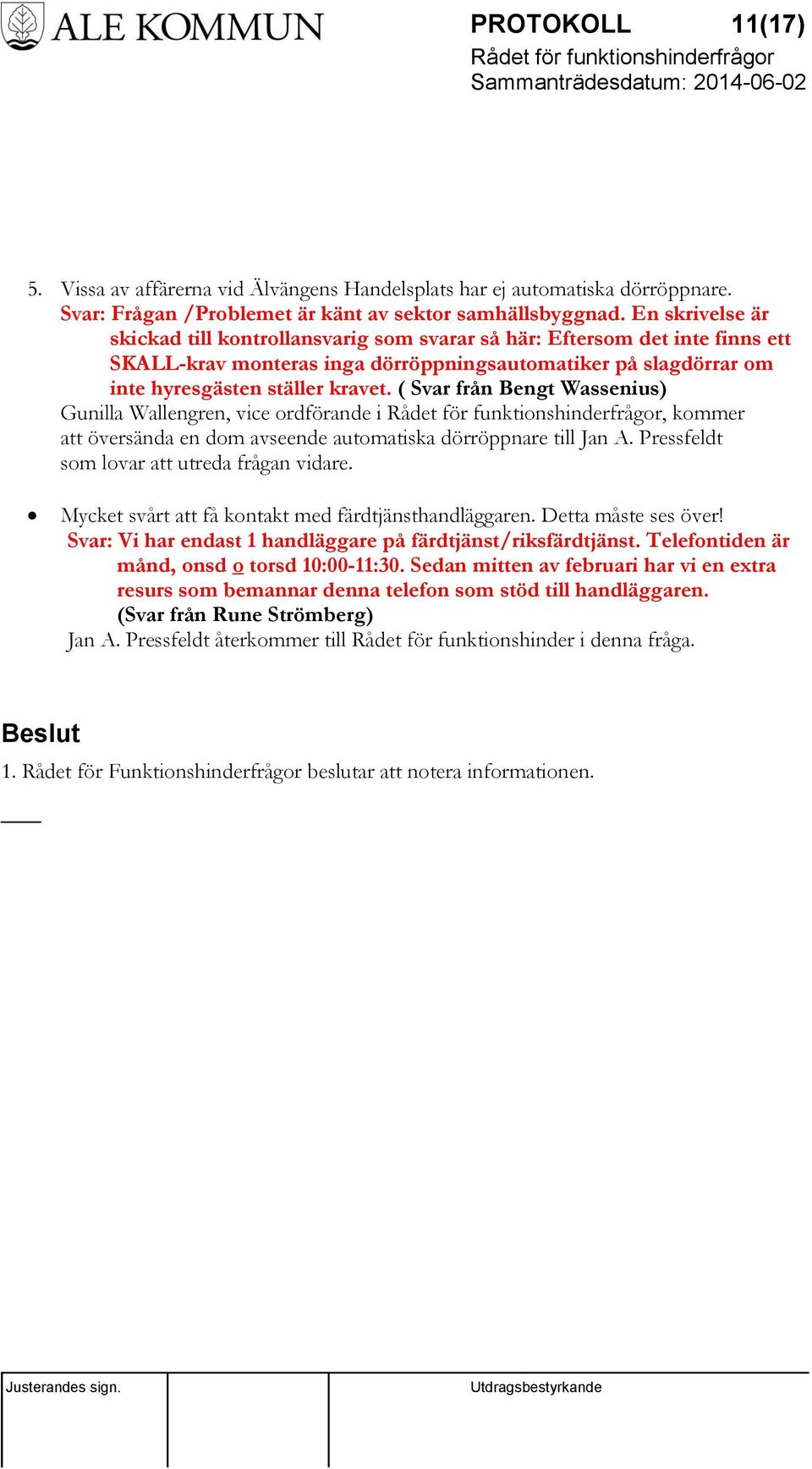 ALE KOMMUN

PROTOKOLL 11(17)
Rådet för funktionshinderfrågor
Sammanträdesdatum: 2014-06-02

5. Vissa av affärerna vid Älvängens Handelsplats har ej automatiska dörröppnare.
Svar: Frågan /Problemet är känt av sektor samhällsbyggnad. En skrivelse är skickad till kontrollansvarig som svarar så här: Eftersom det inte finns ett SKALL-krav monteras inga dörröppningsautomatiker på slagdörrar om inte hyresgästen ställer kravet. ( Svar från Bengt Wassenius)
Gunilla Wallengren, vice ordförande i Rådet för funktionshinderfrågor, kommer att översända en dom avseende automatiska dörröppnare till Jan A. Pressfeldt som lovar att utreda frågan vidare.

• Mycket svårt att få kontakt med färdtjänsthandläggaren. Detta måste ses över!
Svar: Vi har endast 1 handläggare på färdtjänst/riksfärdtjänst. Telefontiden är månd, onsd o torsd 10:00-11:30. Sedan mitten av februari har vi en extra resurs som bemannar denna telefon som stöd till handläggaren. (Svar från Rune Strömberg)
Jan A. Pressfeldt återkommer till Rådet för funktionshinder i denna fråga.

Beslut
1. Rådet för Funktionshinderfrågor beslutar att notera informationen.

Justerandes sign.

Utdragsbestyrkande